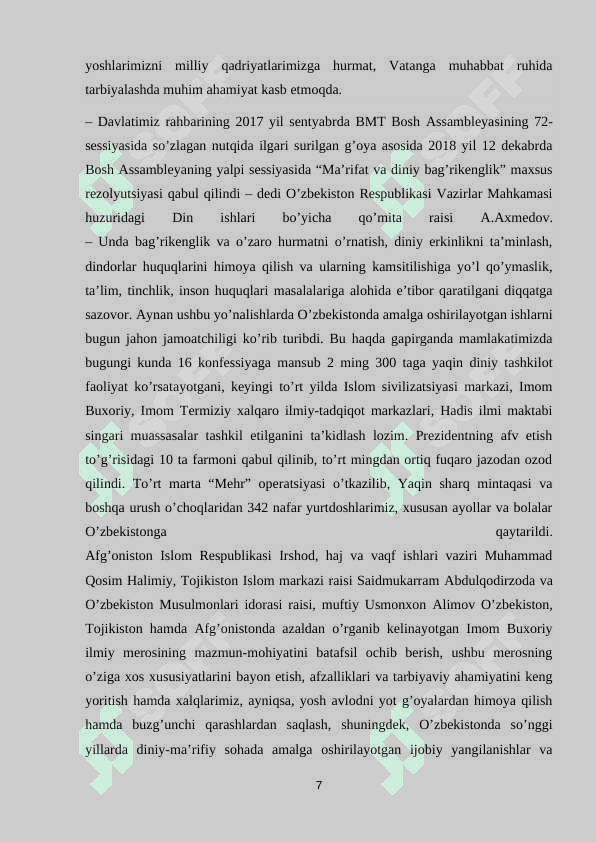 yoshlarimizni milliy qadriyatlarimizga hurmat, Vatanga muhabbat ruhida tarbiyalashda muhim ahamiyat kasb etmoqda.

– Davlatimiz rahbarining 2017 yil sentyabrda BMT Bosh Assambleyasining 72-sessiyasida so’zlagan nutqida ilgari surilgan g’oya asosida 2018 yil 12 dekabrda Bosh Assambleyaning yalpi sessiyasida “Ma’rifat va diniy bag’rikenglik” maxsus rezolyutsiyasi qabul qilindi – dedi O’zbekiston Respublikasi Vazirlar Mahkamasi huzuridagi Din ishlari bo’yicha qo’mita raisi A.Axmedov. – Unda bag’rikenglik va o’zaro hurmatni o’rnatish, diniy erkinlikni ta’minlash, dindorlar huquqlarini himoya qilish va ularning kamsitilishiga yo’l qo’ymaslik, ta’lim, tinchlik, inson huquqlari masalalariga alohida e’tibor qaratilgani diqqatga sazovor. Aynan ushbu yo’nalishlarda O’zbekistonda amalga oshirilayotgan ishlarni bugun jahon jamoatchiligi ko’rib turibdi. Bu haqda gapirganda mamlakatimizda bugungi kunda 16 konfessiyaga mansub 2 ming 300 taga yaqin diniy tashkilot faoliyat ko’rsatayotgani, keyingi to’rt yilda Islom sivilizatsiyasi markazi, Imom Buxoriy, Imom Termiziy xalqaro ilmiy-tadqiqot markazlari, Hadis ilmi maktabi singari muassasalar tashkil etilganini ta’kidlash lozim. Prezidentning afv etish to’g’risidagi 10 ta farmoni qabul qilinib, to’rt mingdan ortiq fuqaro jazodan ozod qilindi. To’rt marta “Mehr” operatsiyasi o’tkazilib, Yaqin sharq mintaqasi va boshqa urush o’choqlaridan 342 nafar yurtdoshlarimiz, xususan ayollar va bolalar O’zbekistonga qaytarildi.
Afg’oniston Islom Respublikasi Irshod, haj va vaqf ishlari vaziri Muhammad Qosim Halimiy, Tojikiston Islom markazi raisi Saidmukarram Abdulqodirzoda va O’zbekiston Musulmonlari idorasi raisi, muftiy Usmonxon Alimov O’zbekiston, Tojikiston hamda Afg’onistonda azaldan o’rganib kelinayotgan Imom Buxoriy ilmiy merosining mazmun-mohiyatini batafsil ochib berish, ushbu merosning o’ziga xos xususiyatlarini bayon etish, afzalliklari va tarbiyaviy ahamiyatini keng yoritish hamda xalqlarimiz, ayniqsa, yosh avlodni yot g’oyalardan himoya qilish hamda buzg’unchi qarashlardan saqlash, shuningdek, O’zbekistonda so’nggi yillarda diniy-ma’rifiy sohada amalga oshirilayotgan ijobiy yangilanishlar va

7